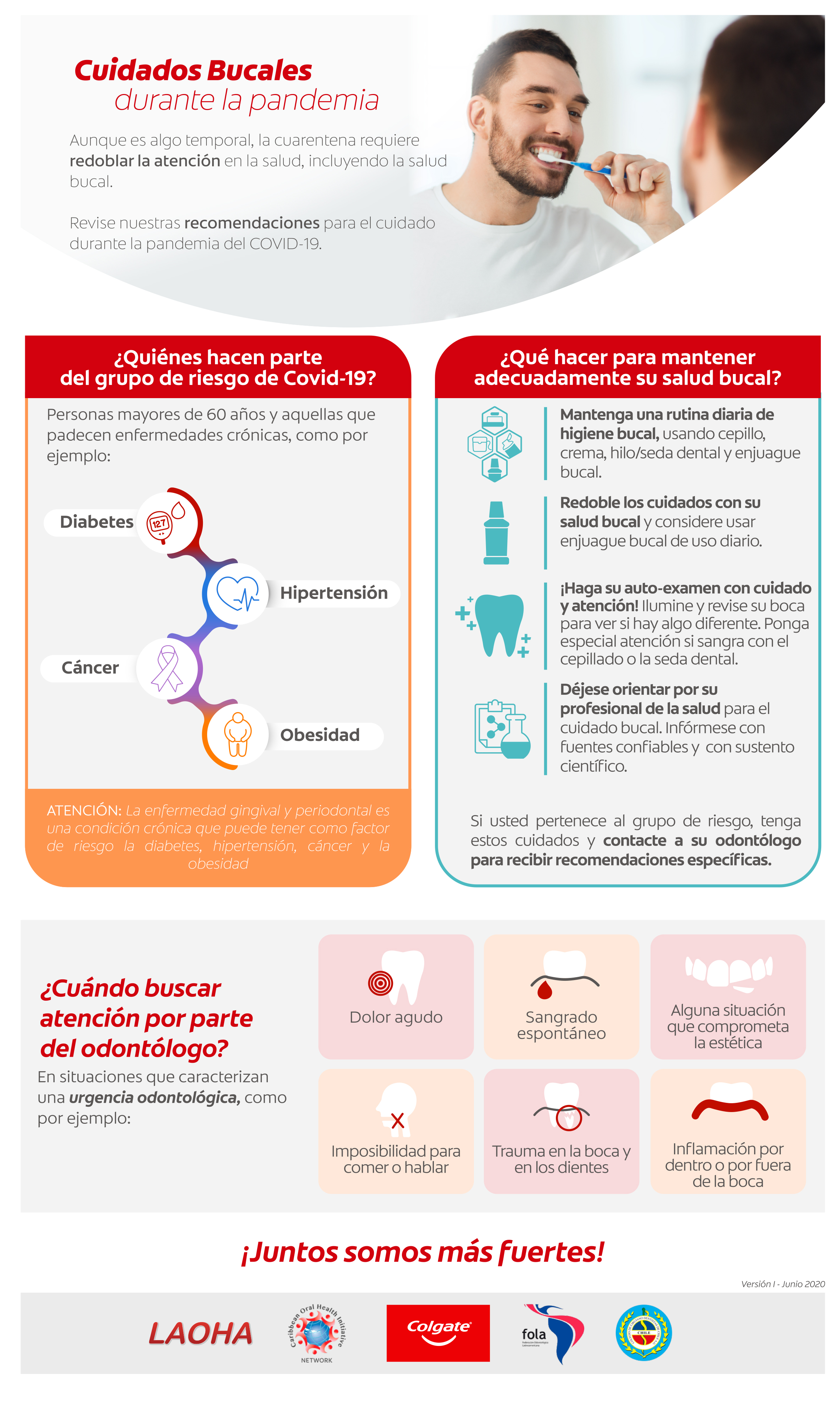 Cuidados Bucales
durante la pandemia

Aunque es algo temporal, la cuarentena requiere redoblar la atención en la salud, incluyendo la salud bucal.

Revise nuestras recomendaciones para el cuidado durante la pandemia del COVID-19.

¿Quiénes hacen parte del grupo de riesgo de Covid-19?

Personas mayores de 60 años y aquellas que padecen enfermedades crónicas, como por ejemplo:

Diabetes
127
Hipertensión
Cáncer
Obesidad

ATENCIÓN: La enfermedad gingival y periodontal es una condición crónica que puede tener como factor de riesgo la diabetes, hipertensión, cáncer y la obesidad

¿Qué hacer para mantener adecuadamente su salud bucal?

Mantenga una rutina diaria de higiene bucal, usando cepillo, crema, hilo/seda dental y enjuague bucal.

Redoble los cuidados con su salud bucal y considere usar enjuague bucal de uso diario.

¡Haga su auto-examen con cuidado y atención! Ilumine y revise su boca para ver si hay algo diferente. Ponga especial atención si sangra con el cepillado o la seda dental.

Déjese orientar por su profesional de la salud para el cuidado bucal. Infórmese con fuentes confiables y con sustento científico.

Si usted pertenece al grupo de riesgo, tenga estos cuidados y contacte a su odontólogo para recibir recomendaciones específicas.

¿Cuándo buscar atención por parte del odontólogo?
En situaciones que caracterizan una urgencia odontológica, como por ejemplo:

Dolor agudo
Sangrado espontáneo
Alguna situación que comprometa la estética
Imposibilidad para comer o hablar
Trauma en la boca y en los dientes
Inflamación por dentro o por fuera de la boca

¡Juntos somos más fuertes!

Versión I - Junio 2020

LAOHA
Caribbean Oral Health Initiative NETWORK
Colgate
fola
CHILE